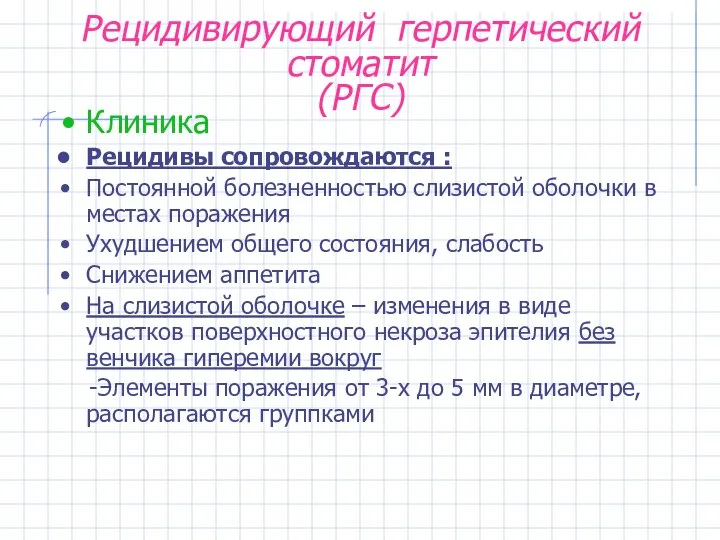 Рецидивирующий герпетический стоматит
(РГС)

• Клиника
• Рецидивы сопровождаются :
• Постоянной болезненностью слизистой оболочки в местах поражения
• Ухудшением общего состояния, слабость
• Снижением аппетита
• На слизистой оболочке – изменения в виде участков поверхностного некроза эпителия без венчика гиперемии вокруг

-Элементы поражения от 3-х до 5 мм в диаметре, располагаются группками